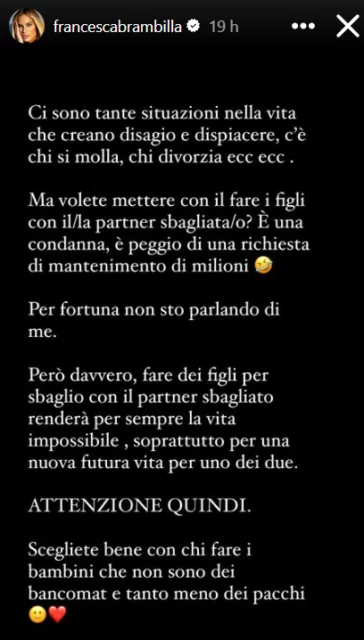 francescabrambilla 19 h

Ci sono tante situazioni nella vita che creano disagio e dispiacere, c'è chi si molla, chi divorzia ecc ecc .

Ma volete mettere con il fare i figli con il/la partner sbagliata/o? È una condanna, è peggio di una richiesta di mantenimento di milioni 🤣

Per fortuna non sto parlando di me.

Però davvero, fare dei figli per sbaglio con il partner sbagliato renderà per sempre la vita impossibile , soprattutto per una nuova futura vita per uno dei due.

ATTENZIONE QUINDI.

Scegliete bene con chi fare i bambini che non sono dei bancomat e tanto meno dei pacchi 🙂❤️